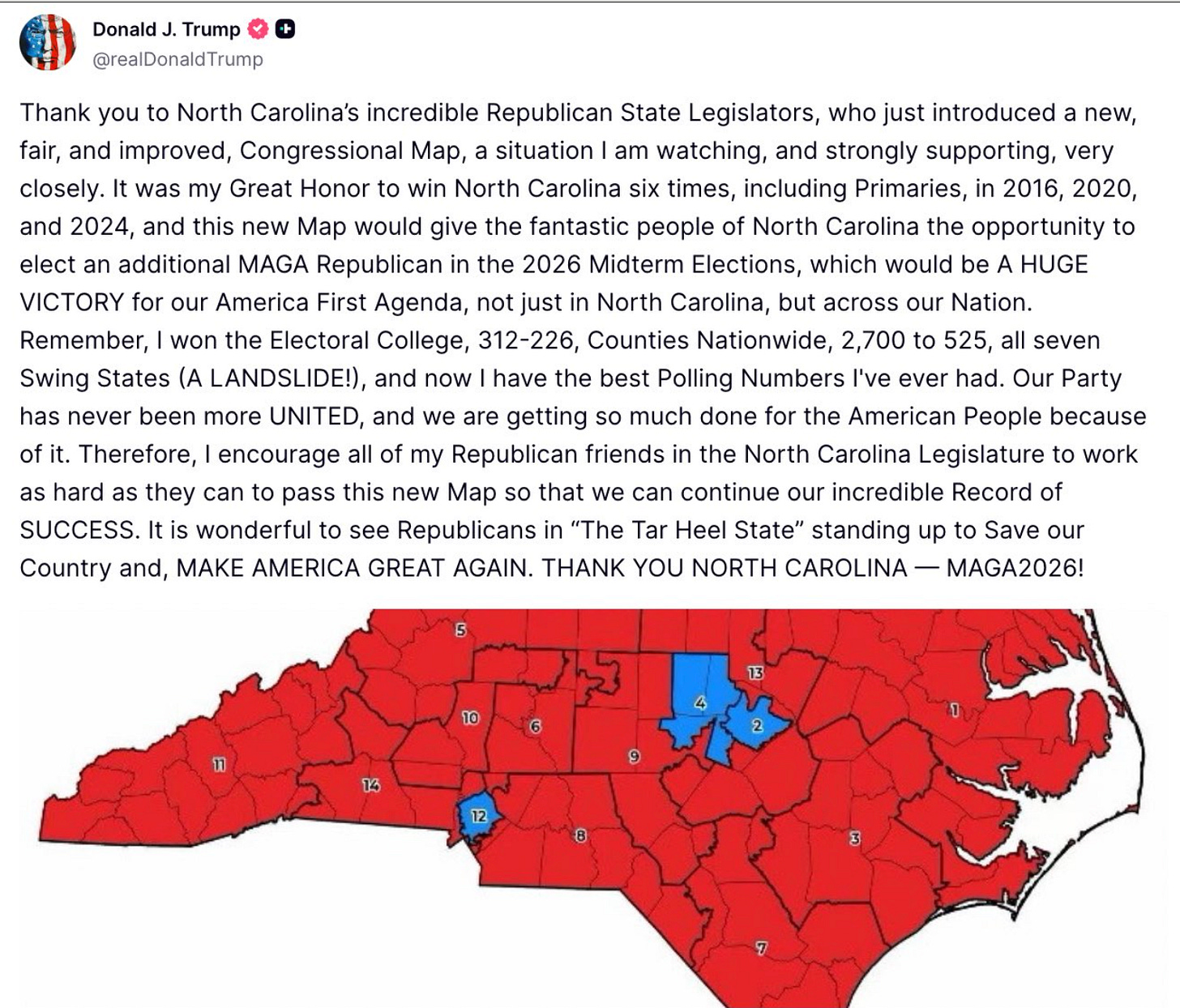 Donald J. Trump
@realDonaldTrump

Thank you to North Carolina's incredible Republican State Legislators, who just introduced a new, fair, and improved, Congressional Map, a situation I am watching, and strongly supporting, very closely. It was my Great Honor to win North Carolina six times, including Primaries, in 2016, 2020, and 2024, and this new Map would give the fantastic people of North Carolina the opportunity to elect an additional MAGA Republican in the 2026 Midterm Elections, which would be A HUGE VICTORY for our America First Agenda, not just in North Carolina, but across our Nation. Remember, I won the Electoral College, 312-226, Counties Nationwide, 2,700 to 525, all seven Swing States (A LANDSLIDE!), and now I have the best Polling Numbers I've ever had. Our Party has never been more UNITED, and we are getting so much done for the American People because of it. Therefore, I encourage all of my Republican friends in the North Carolina Legislature to work as hard as they can to pass this new Map so that we can continue our incredible Record of SUCCESS. It is wonderful to see Republicans in "The Tar Heel State" standing up to Save our Country and, MAKE AMERICA GREAT AGAIN. THANK YOU NORTH CAROLINA — MAGA2026!

5
13
4
2
1
10
6
9
11
14
12
8
3
7